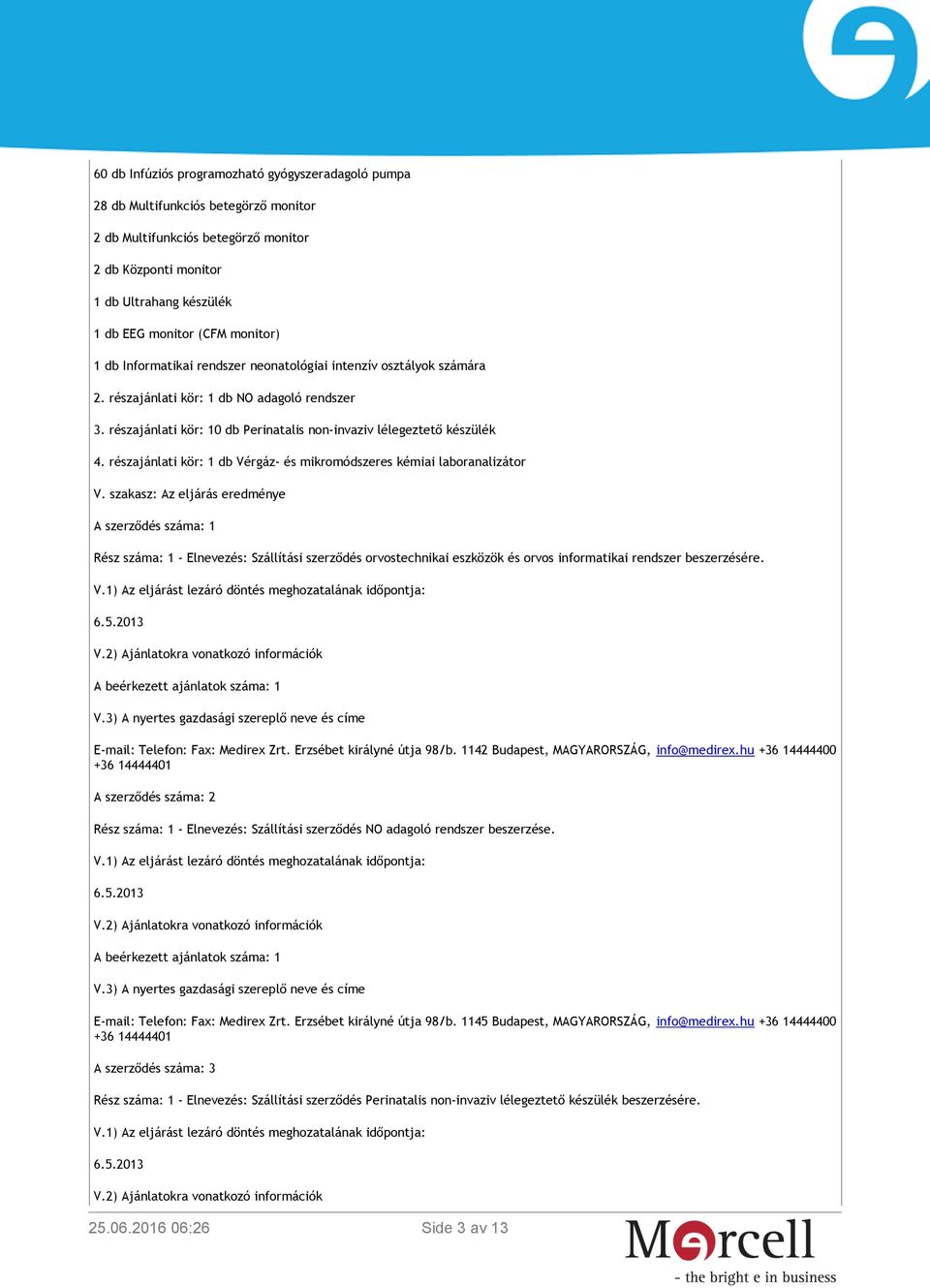 60 db Infúziós programozható gyógyszeradagoló pumpa

28 db Multifunkciós betegörző monitor

2 db Multifunkciós betegörző monitor

2 db Központi monitor

1 db Ultrahang készülék

1 db EEG monitor (CFM monitor)

1 db Informatikai rendszer neonatológiai intenzív osztályok számára

2. részajánlati kör: 1 db NO adagoló rendszer

3. részajánlati kör: 10 db Perinatalis non-invaziv lélegeztető készülék

4. részajánlati kör: 1 db Vérgáz- és mikromódszeres kémiai laboranalizátor

V. szakasz: Az eljárás eredménye

A szerződés száma: 1

Rész száma: 1 - Elnevezés: Szállítási szerződés orvostechnikai eszközök és orvos informatikai rendszer beszerzésére.

V.1) Az eljárást lezáró döntés meghozatalának időpontja:

6.5.2013

V.2) Ajánlatokra vonatkozó információk

A beérkezett ajánlatok száma: 1

V.3) A nyertes gazdasági szereplő neve és címe

E-mail: Telefon: Fax: Medirex Zrt. Erzsébet királyné útja 98/b. 1142 Budapest, MAGYARORSZÁG, info@medirex.hu +36 14444400 +36 14444401

A szerződés száma: 2

Rész száma: 1 - Elnevezés: Szállítási szerződés NO adagoló rendszer beszerzése.

V.1) Az eljárást lezáró döntés meghozatalának időpontja:

6.5.2013

V.2) Ajánlatokra vonatkozó információk

A beérkezett ajánlatok száma: 1

V.3) A nyertes gazdasági szereplő neve és címe

E-mail: Telefon: Fax: Medirex Zrt. Erzsébet királyné útja 98/b. 1145 Budapest, MAGYARORSZÁG, info@medirex.hu +36 14444400 +36 14444401

A szerződés száma: 3

Rész száma: 1 - Elnevezés: Szállítási szerződés Perinatalis non-invaziv lélegeztető készülék beszerzésére.

V.1) Az eljárást lezáró döntés meghozatalának időpontja:

6.5.2013

V.2) Ajánlatokra vonatkozó információk

25.06.2016 06:26 Side 3 av 13

Mercell
- the bright e in business